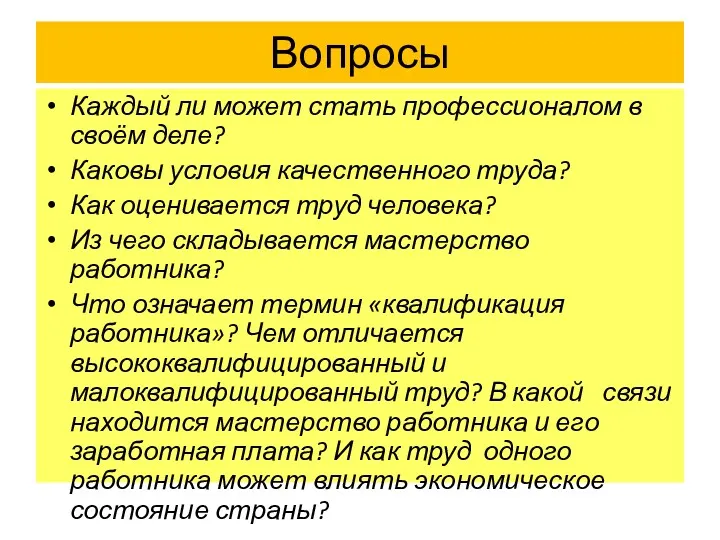 Вопросы

• Каждый ли может стать профессионалом в своём деле?
• Каковы условия качественного труда?
• Как оценивается труд человека?
• Из чего складывается мастерство работника?
• Что означает термин «квалификация работника»? Чем отличается высококвалифицированный и малоквалифицированный труд? В какой связи находится мастерство работника и его заработная плата? И как труд одного работника может влиять экономическое состояние страны?